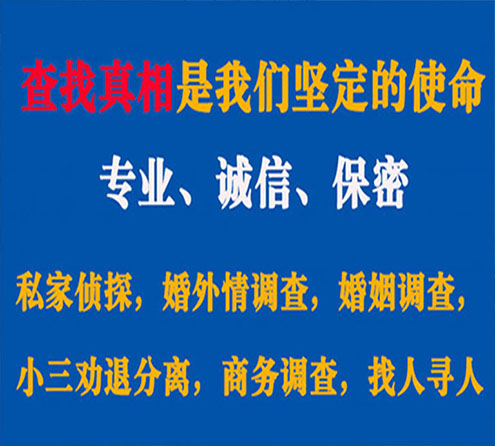 查找真相是我们坚定的使命

专业、诚信、保密

私家侦探，婚外情调查，婚姻调查，

小三劝退分离，商务调查，找人寻人